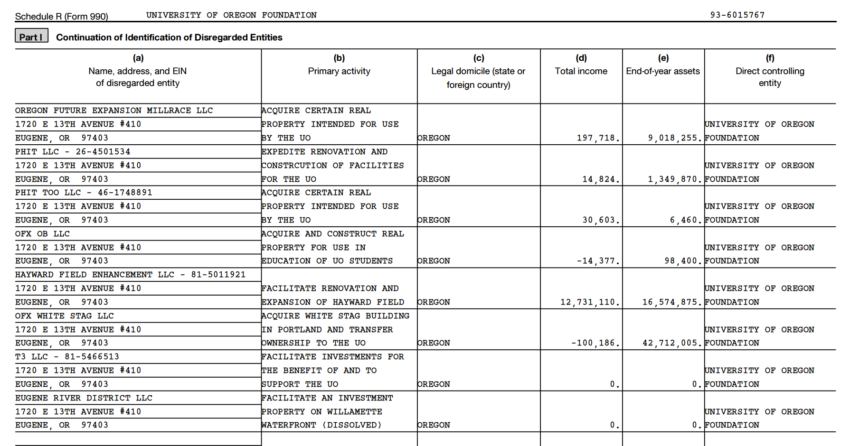 Schedule R (Form 990) UNIVERSITY OF OREGON FOUNDATION 93-6015767

Part I Continuation of Identification of Disregarded Entities

| (a) Name, address, and EIN of disregarded entity | (b) Primary activity | (c) Legal domicile (state or foreign country) | (d) Total income | (e) End-of-year assets | (f) Direct controlling entity |
|---|---|---|---|---|---|
| OREGON FUTURE EXPANSION MILLRACE LLC 1720 E 13TH AVENUE #410 EUGENE, OR 97403 | ACQUIRE CERTAIN REAL PROPERTY INTENDED FOR USE BY THE UO | OREGON | 197,718. | 9,018,255. | UNIVERSITY OF OREGON FOUNDATION |
| PHIT LLC - 26-4501534 1720 E 13TH AVENUE #410 EUGENE, OR 97403 | EXPEDITE RENOVATION AND CONSTRCUTION OF FACILITIES FOR THE UO | OREGON | 14,824. | 1,349,870. | UNIVERSITY OF OREGON FOUNDATION |
| PHIT TOO LLC - 46-1748891 1720 E 13TH AVENUE #410 EUGENE, OR 97403 | ACQUIRE CERTAIN REAL PROPERTY INTENDED FOR USE BY THE UO | OREGON | 30,603. | 6,460. | UNIVERSITY OF OREGON FOUNDATION |
| OFX OB LLC 1720 E 13TH AVENUE #410 EUGENE, OR 97403 | ACQUIRE AND CONSTRUCT REAL PROPERTY FOR USE IN EDUCATION OF UO STUDENTS | OREGON | -14,377. | 98,400. | UNIVERSITY OF OREGON FOUNDATION |
| HAYWARD FIELD ENHANCEMENT LLC - 81-5011921 1720 E 13TH AVENUE #410 EUGENE, OR 97403 | FACILITATE RENOVATION AND EXPANSION OF HAYWARD FIELD | OREGON | 12,731,110. | 16,574,875. | UNIVERSITY OF OREGON FOUNDATION |
| OFX WHITE STAG LLC 1720 E 13TH AVENUE #410 EUGENE, OR 97403 | ACQUIRE WHITE STAG BUILDING IN PORTLAND AND TRANSFER OWNERSHIP TO THE UO | OREGON | -100,186. | 42,712,005. | UNIVERSITY OF OREGON FOUNDATION |
| T3 LLC - 81-5466513 1720 E 13TH AVENUE #410 EUGENE, OR 97403 | FACILITATE INVESTMENTS FOR THE BENEFIT OF AND TO SUPPORT THE UO | OREGON | 0. | 0. | UNIVERSITY OF OREGON FOUNDATION |
| EUGENE RIVER DISTRICT LLC 1720 E 13TH AVENUE #410 EUGENE, OR 97403 | FACILITATE AN INVESTMENT PROPERTY ON WILLAMETTE WATERFRONT (DISSOLVED) | OREGON | 0. | 0. | UNIVERSITY OF OREGON FOUNDATION |